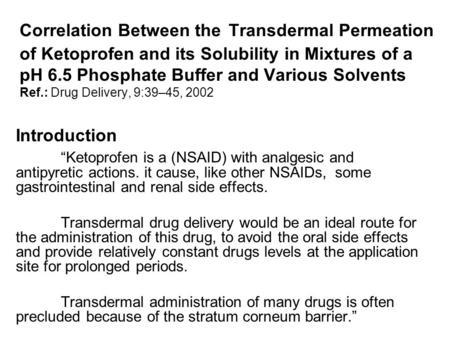 Correlation Between the Transdermal Permeation of Ketoprofen and its Solubility in Mixtures of a pH 6.5 Phosphate Buffer and Various Solvents
Ref.: Drug Delivery, 9:39–45, 2002

Introduction

“Ketoprofen is a (NSAID) with analgesic and antipyretic actions. it cause, like other NSAIDs, some gastrointestinal and renal side effects.

Transdermal drug delivery would be an ideal route for the administration of this drug, to avoid the oral side effects and provide relatively constant drugs levels at the application site for prolonged periods.

Transdermal administration of many drugs is often precluded because of the stratum corneum barrier.”